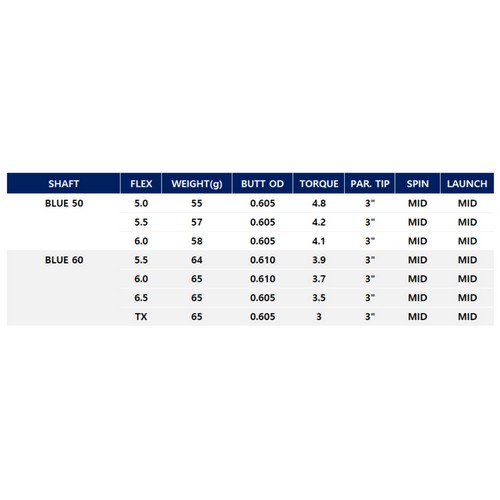 | SHAFT | FLEX | WEIGHT(g) | BUTT OD | TORQUE | PAR. TIP | SPIN | LAUNCH |
|---|---|---|---|---|---|---|---|
| BLUE 50 | 5.0 | 55 | 0.605 | 4.8 | 3" | MID | MID |
| | 5.5 | 57 | 0.605 | 4.2 | 3" | MID | MID |
| | 6.0 | 58 | 0.605 | 4.1 | 3" | MID | MID |
| BLUE 60 | 5.5 | 64 | 0.610 | 3.9 | 3" | MID | MID |
| | 6.0 | 65 | 0.610 | 3.7 | 3" | MID | MID |
| | 6.5 | 65 | 0.605 | 3.5 | 3" | MID | MID |
| | TX | 65 | 0.605 | 3 | 3" | MID | MID |